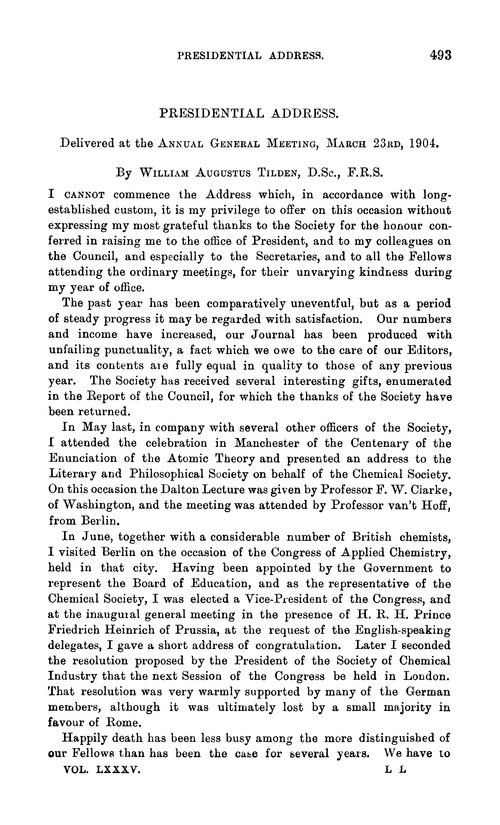 PRESIDENTIAL ADDRESS. 493

PRESIDENTIAL ADDRESS.

Delivered at the ANNUAL GENERAL MEETING, MARCH 23RD, 1904.

By WILLIAM AUGUSTUS TILDEN, D.Sc., F.R.S.

I CANNOT commence the Address which, in accordance with long-established custom, it is my privilege to offer on this occasion without expressing my most grateful thanks to the Society for the honour conferred in raising me to the office of President, and to my colleagues on the Council, and especially to the Secretaries, and to all the Fellows attending the ordinary meetings, for their unvarying kindness during my year of office.

The past year has been comparatively uneventful, but as a period of steady progress it may be regarded with satisfaction. Our numbers and income have increased, our Journal has been produced with unfailing punctuality, a fact which we owe to the care of our Editors, and its contents are fully equal in quality to those of any previous year. The Society has received several interesting gifts, enumerated in the Report of the Council, for which the thanks of the Society have been returned.

In May last, in company with several other officers of the Society, I attended the celebration in Manchester of the Centenary of the Enunciation of the Atomic Theory and presented an address to the Literary and Philosophical Society on behalf of the Chemical Society. On this occasion the Dalton Lecture was given by Professor F. W. Clarke, of Washington, and the meeting was attended by Professor van't Hoff, from Berlin.

In June, together with a considerable number of British chemists, I visited Berlin on the occasion of the Congress of Applied Chemistry, held in that city. Having been appointed by the Government to represent the Board of Education, and as the representative of the Chemical Society, I was elected a Vice-President of the Congress, and at the inaugural general meeting in the presence of H. R. H. Prince Friedrich Heinrich of Prussia, at the request of the English-speaking delegates, I gave a short address of congratulation. Later I seconded the resolution proposed by the President of the Society of Chemical Industry that the next Session of the Congress be held in London. That resolution was very warmly supported by many of the German members, although it was ultimately lost by a small majority in favour of Rome.

Happily death has been less busy among the more distinguished of our Fellows than has been the case for several years. We have to

VOL. LXXXV. L L